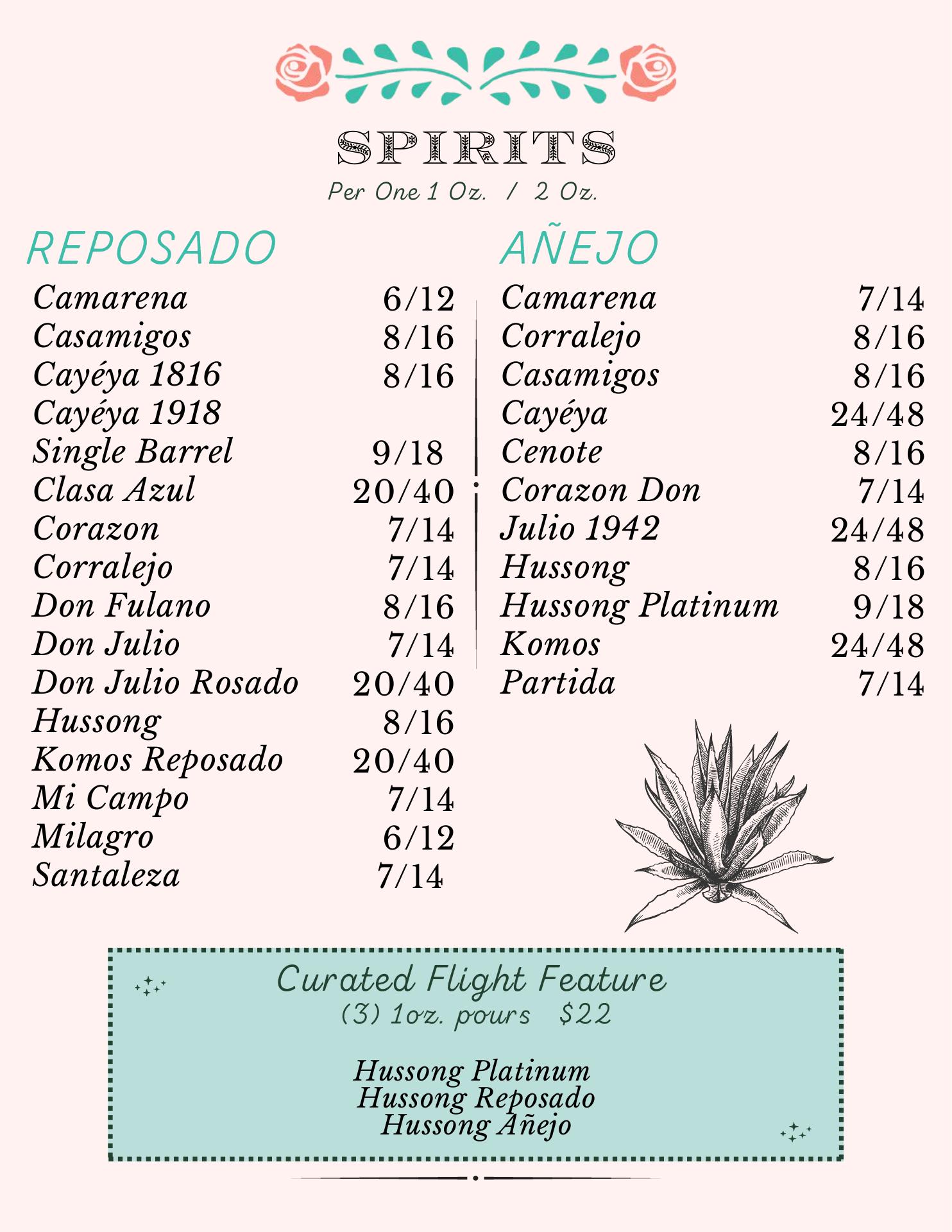 SPIRITS
Per One 1 Oz. / 2 Oz.

REPOSADO
Camarena 6/12
Casamigos 8/16
Cayéya 1816 8/16
Cayéya 1918
Single Barrel 9/18
Clasa Azul 20/40
Corazon 7/14
Corralejo 7/14
Don Fulano 8/16
Don Julio 7/14
Don Julio Rosado 20/40
Hussong 8/16
Komos Reposado 20/40
Mi Campo 7/14
Milagro 6/12
Santaleza 7/14

AÑEJO
Camarena 7/14
Corralejo 8/16
Casamigos 8/16
Cayéya 24/48
Cenote 8/16
Corazon Don 7/14
Julio 1942 24/48
Hussong 8/16
Hussong Platinum 9/18
Komos 24/48
Partida 7/14

Curated Flight Feature
(3) 1oz. pours $22

Hussong Platinum
Hussong Reposado
Hussong Añejo